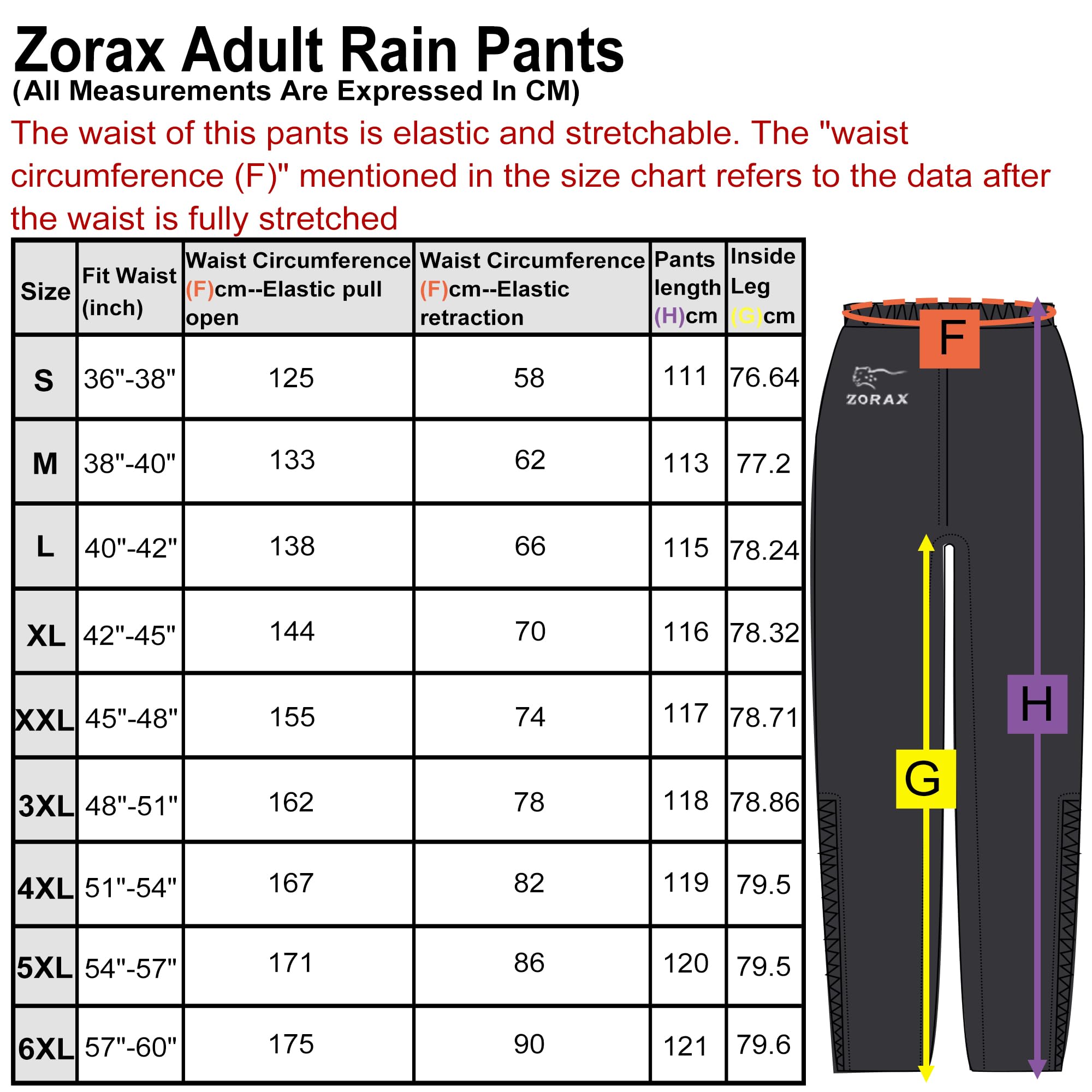 Zorax Adult Rain Pants
(All Measurements Are Expressed In CM)

The waist of this pants is elastic and stretchable. The "waist circumference (F)" mentioned in the size chart refers to the data after the waist is fully stretched

| Size | Fit Waist (inch) | Waist Circumference (F)cm--Elastic pull open | Waist Circumference (F)cm--Elastic retraction | Pants length (H)cm | Inside Leg (G)cm |
|---|---|---|---|---|---|
| S | 36"-38" | 125 | 58 | 111 | 76.64 |
| M | 38"-40" | 133 | 62 | 113 | 77.2 |
| L | 40"-42" | 138 | 66 | 115 | 78.24 |
| XL | 42"-45" | 144 | 70 | 116 | 78.32 |
| XXL | 45"-48" | 155 | 74 | 117 | 78.71 |
| 3XL | 48"-51" | 162 | 78 | 118 | 78.86 |
| 4XL | 51"-54" | 167 | 82 | 119 | 79.5 |
| 5XL | 54"-57" | 171 | 86 | 120 | 79.5 |
| 6XL | 57"-60" | 175 | 90 | 121 | 79.6 |

F
ZORAX
H
G